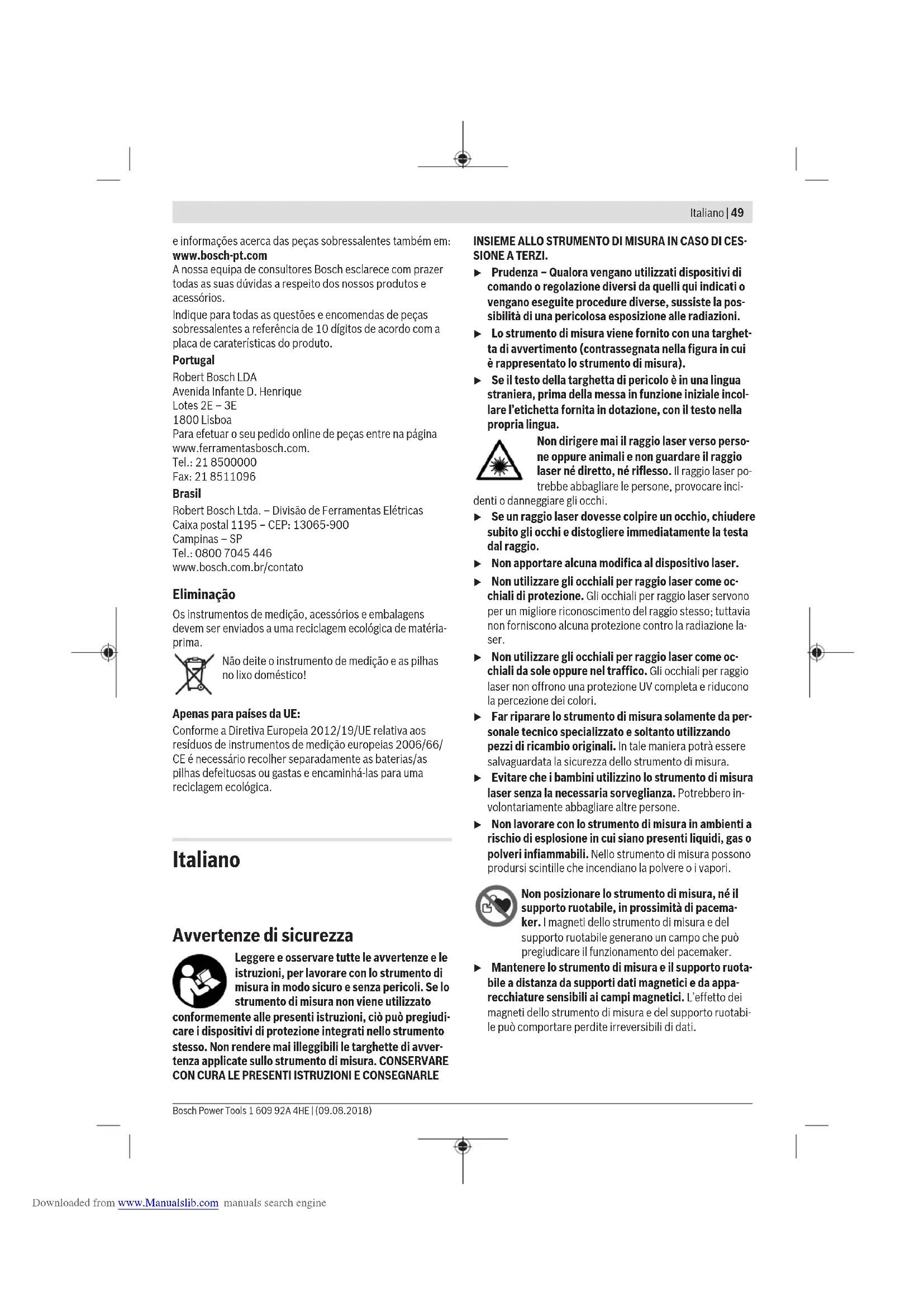 Italiano | 49

e informações acerca das peças sobressalentes também em: www.bosch-pt.com
A nossa equipa de consultores Bosch esclarece com prazer todas as suas dúvidas a respeito dos nossos produtos e acessórios.

Indique para todas as questões e encomendas de peças sobressalentes a referência de 10 dígitos de acordo com a placa de caraterísticas do produto.

Portugal
Robert Bosch LDA
Avenida Infante D. Henrique
Lotes 2E – 3E
1800 Lisboa
Para efetuar o seu pedido online de peças entre na página www.ferramentasbosch.com.
Tel.: 21 8500000
Fax: 21 8511096

Brasil
Robert Bosch Ltda. – Divisão de Ferramentas Elétricas
Caixa postal 1195 – CEP: 13065-900
Campinas – SP
Tel.: 0800 7045 446
www.bosch.com.br/contato

Eliminação
Os instrumentos de medição, acessórios e embalagens devem ser enviados a uma reciclagem ecológica de matéria-prima.

Não deite o instrumento de medição e as pilhas no lixo doméstico!

Apenas para países da UE:
Conforme a Diretiva Europeia 2012/19/UE relativa aos resíduos de instrumentos de medição europeias 2006/66/CE é necessário recolher separadamente as baterias/as pilhas defeituosas ou gastas e encaminhá-las para uma reciclagem ecológica.

Italiano

Avvertenze di sicurezza
Leggere e osservare tutte le avvertenze e le istruzioni, per lavorare con lo strumento di misura in modo sicuro e senza pericoli. Se lo strumento di misura non viene utilizzato conformemente alle presenti istruzioni, ciò può pregiudicare i dispositivi di protezione integrati nello strumento stesso. Non rendere mai illeggibili le targhette di avvertenza applicate sullo strumento di misura. CONSERVARE CON CURA LE PRESENTI ISTRUZIONI E CONSEGNARLE INSIEME ALLO STRUMENTO DI MISURA IN CASO DI CESSIONE A TERZI.

▶ Prudenza – Qualora vengano utilizzati dispositivi di comando o regolazione diversi da quelli qui indicati o vengano eseguite procedure diverse, sussiste la possibilità di una pericolosa esposizione alle radiazioni.
▶ Lo strumento di misura viene fornito con una targhetta di avvertimento (contrassegnata nella figura in cui è rappresentato lo strumento di misura).
▶ Se il testo della targhetta di pericolo è in una lingua straniera, prima della messa in funzione iniziale incollare l'etichetta fornita in dotazione, con il testo nella propria lingua.

Non dirigere mai il raggio laser verso persone oppure animali e non guardare il raggio laser né diretto, né riflesso. Il raggio laser potrebbe abbagliare le persone, provocare incidenti o danneggiare gli occhi.

▶ Se un raggio laser dovesse colpire un occhio, chiudere subito gli occhi e distogliere immediatamente la testa dal raggio.
▶ Non apportare alcuna modifica al dispositivo laser.
▶ Non utilizzare gli occhiali per raggio laser come occhiali di protezione. Gli occhiali per raggio laser servono per un migliore riconoscimento del raggio stesso; tuttavia non forniscono alcuna protezione contro la radiazione laser.
▶ Non utilizzare gli occhiali per raggio laser come occhiali da sole oppure nel traffico. Gli occhiali per raggio laser non offrono una protezione UV completa e riducono la percezione dei colori.
▶ Far riparare lo strumento di misura solamente da personale tecnico specializzato e soltanto utilizzando pezzi di ricambio originali. In tale maniera potrà essere salvaguardata la sicurezza dello strumento di misura.
▶ Evitare che i bambini utilizzino lo strumento di misura laser senza la necessaria sorveglianza. Potrebbero involontariamente abbagliare altre persone.
▶ Non lavorare con lo strumento di misura in ambienti a rischio di esplosione in cui siano presenti liquidi, gas o polveri infiammabili. Nello strumento di misura possono prodursi scintille che incendiano la polvere o i vapori.

Non posizionare lo strumento di misura, né il supporto ruotabile, in prossimità di pacemaker. I magneti dello strumento di misura e del supporto ruotabile generano un campo che può pregiudicare il funzionamento dei pacemaker.

▶ Mantenere lo strumento di misura e il supporto ruotabile a distanza da supporti dati magnetici e da apparecchiature sensibili ai campi magnetici. L'effetto dei magneti dello strumento di misura e del supporto ruotabile può comportare perdite irreversibili di dati.

Bosch Power Tools 1 609 92A 4HE | (09.08.2018)

Downloaded from www.Manualslib.com manuals search engine